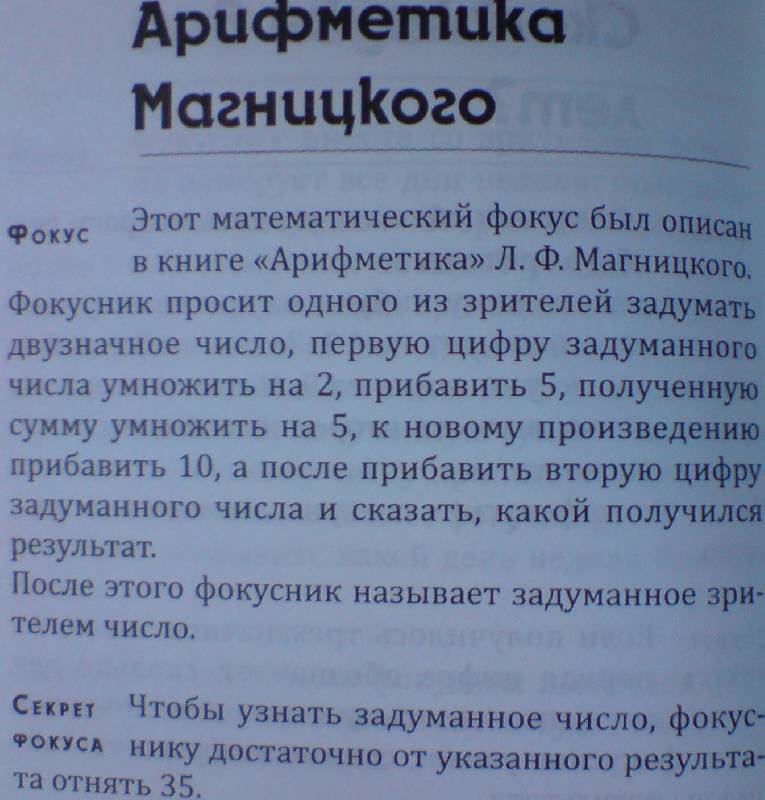 Арифметика Магницкого

Фокус

Этот математический фокус был описан в книге «Арифметика» Л. Ф. Магницкого. Фокусник просит одного из зрителей задумать двузначное число, первую цифру задуманного числа умножить на 2, прибавить 5, полученную сумму умножить на 5, к новому произведению прибавить 10, а после прибавить вторую цифру задуманного числа и сказать, какой получился результат.

После этого фокусник называет задуманное зрителем число.

Секрет фокуса

Чтобы узнать задуманное число, фокуснику достаточно от указанного результата отнять 35.